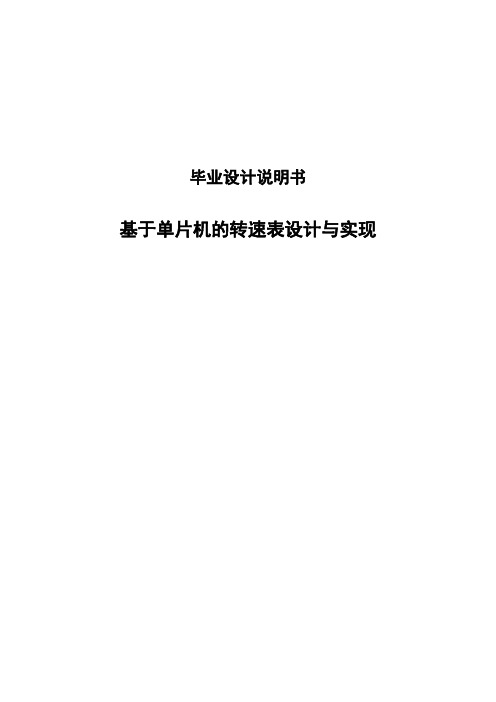 毕业设计说明书

基于单片机的转速表设计与实现